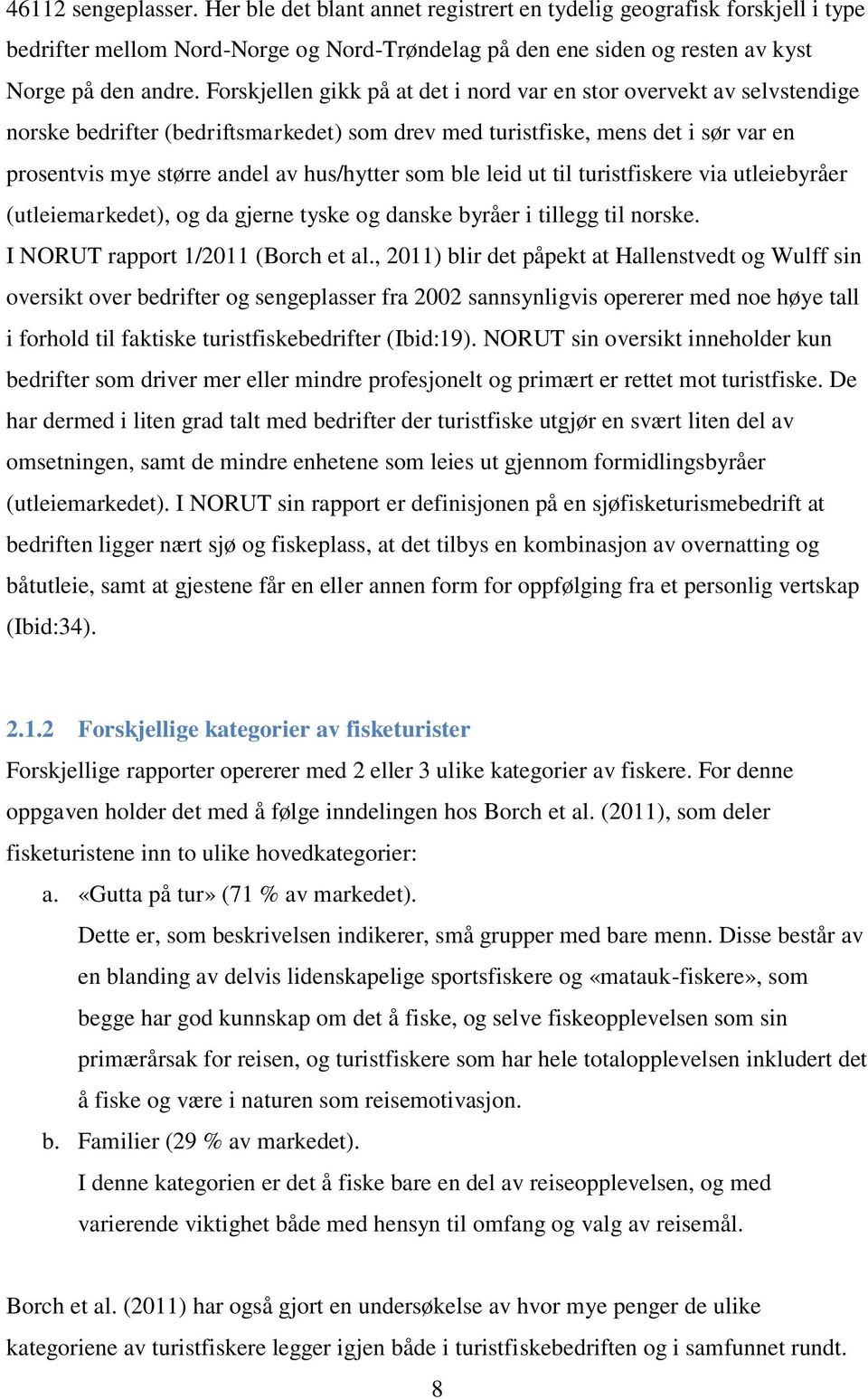 46112 sengeplasser. Her ble det blant annet registrert en tydelig geografisk forskjell i type bedrifter mellom Nord-Norge og Nord-Trøndelag på den ene siden og resten av kyst Norge på den andre. Forskjellen gikk på at det i nord var en stor overvekt av selvstendige norske bedrifter (bedriftsmarkedet) som drev med turistfiske, mens det i sør var en prosentvis mye større andel av hus/hytter som ble leid ut til turistfiskere via utleiebyråer (utleiemarkedet), og da gjerne tyske og danske byråer i tillegg til norske.
I NORUT rapport 1/2011 (Borch et al., 2011) blir det påpekt at Hallenstvedt og Wulff sin oversikt over bedrifter og sengeplasser fra 2002 sannsynligvis opererer med noe høye tall i forhold til faktiske turistfiskebedrifter (Ibid:19). NORUT sin oversikt inneholder kun bedrifter som driver mer eller mindre profesjonelt og primært er rettet mot turistfiske. De har dermed i liten grad talt med bedrifter der turistfiske utgjør en svært liten del av omsetningen, samt de mindre enhetene som leies ut gjennom formidlingsbyråer (utleiemarkedet). I NORUT sin rapport er definisjonen på en sjøfisketurismebedrift at bedriften ligger nært sjø og fiskeplass, at det tilbys en kombinasjon av overnatting og båtutleie, samt at gjestene får en eller annen form for oppfølging fra et personlig vertskap (Ibid:34).

2.1.2 Forskjellige kategorier av fisketurister
Forskjellige rapporter opererer med 2 eller 3 ulike kategorier av fiskere. For denne oppgaven holder det med å følge inndelingen hos Borch et al. (2011), som deler fisketuristene inn to ulike hovedkategorier:
a. «Gutta på tur» (71 % av markedet).
Dette er, som beskrivelsen indikerer, små grupper med bare menn. Disse består av en blanding av delvis lidenskapelige sportsfiskere og «matauk-fiskere», som begge har god kunnskap om det å fiske, og selve fiskeopplevelsen som sin primærårsak for reisen, og turistfiskere som har hele totalopplevelsen inkludert det å fiske og være i naturen som reisemotivasjon.
b. Familier (29 % av markedet).
I denne kategorien er det å fiske bare en del av reiseopplevelsen, og med varierende viktighet både med hensyn til omfang og valg av reisemål.

Borch et al. (2011) har også gjort en undersøkelse av hvor mye penger de ulike kategoriene av turistfiskere legger igjen både i turistfiskebedriften og i samfunnet rundt.

8